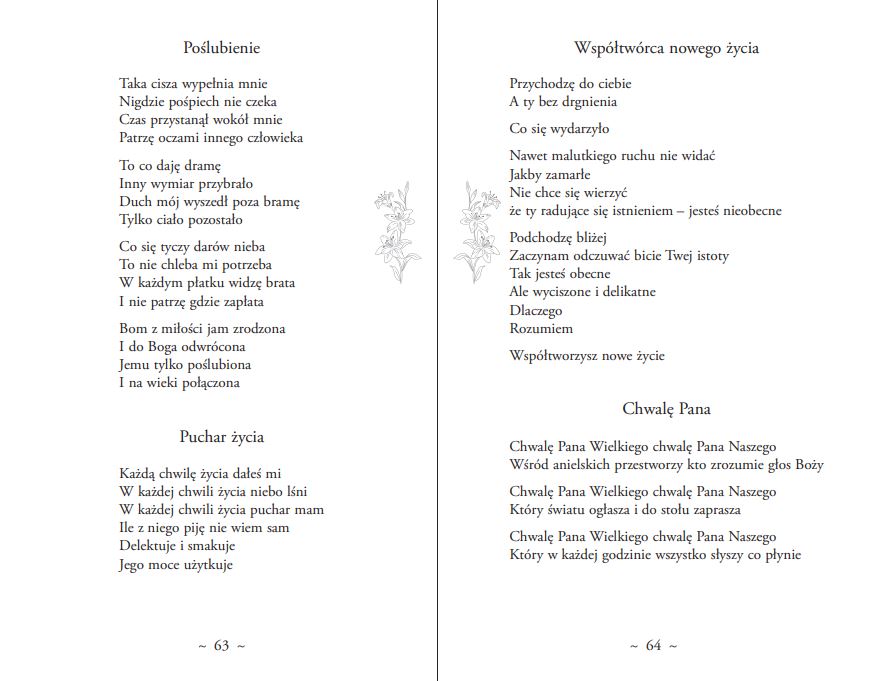 Poślubienie

Taka cisza wypełnia mnie
Nigdzie pośpiech nie czeka
Czas przystanął wokół mnie
Patrzę oczami innego człowieka

To co daję dramę
Inny wymiar przybrało
Duch mój wyszedł poza bramę
Tylko ciało pozostało

Co się tyczy darów nieba
To nie chleba mi potrzeba
W każdym płatku widzę brata
I nie patrzę gdzie zapłata

Bom z miłości jam zrodzona
I do Boga odwrócona
Jemu tylko poślubiona
I na wieki połączona

Puchar życia

Każdą chwilę życia dałeś mi
W każdej chwili życia niebo lśni
W każdej chwili życia puchar mam
Ile z niego piję nie wiem sam
Delektuje i smakuje
Jego moce użytkuje

~ 63 ~

Współtwórca nowego życia

Przychodzę do ciebie
A ty bez drgnienia

Co się wydarzyło

Nawet malutkiego ruchu nie widać
Jakby zamarłe
Nie chce się wierzyć
że ty radujące się istnieniem – jesteś nieobecne

Podchodzę bliżej
Zaczynam odczuwać bicie Twej istoty
Tak jesteś obecne
Ale wyciszone i delikatne
Dlaczego
Rozumiem

Współtworzysz nowe życie

Chwalę Pana

Chwalę Pana Wielkiego chwalę Pana Naszego
Wśród anielskich przestworzy kto zrozumie głos Boży

Chwalę Pana Wielkiego chwalę Pana Naszego
Który światu ogłasza i do stołu zaprasza

Chwalę Pana Wielkiego chwalę Pana Naszego
Który w każdej godzinie wszystko słyszy co płynie

~ 64 ~